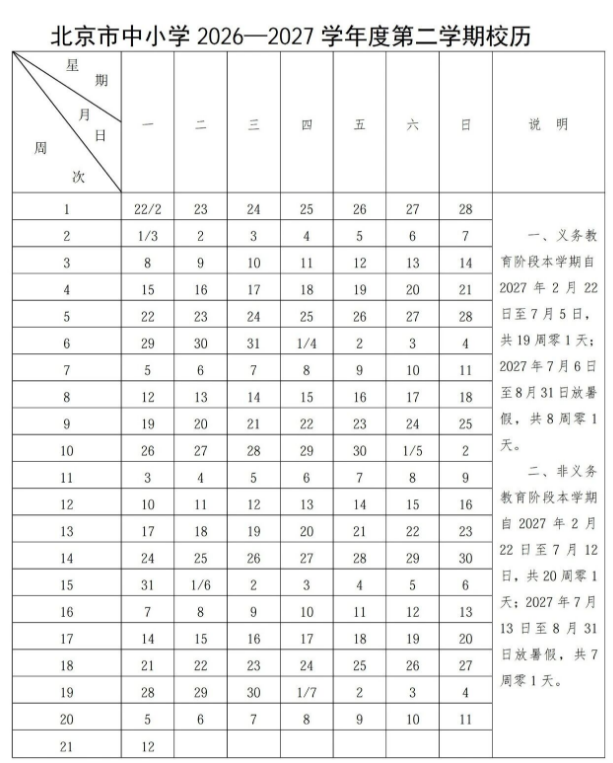 北京市中小学 2026—2027 学年度第二学期校历

| 星期 月日 周次 | 一 | 二 | 三 | 四 | 五 | 六 | 日 | 说 明 |
|---|---|---|---|---|---|---|---|---|
| 1 | 22/2 | 23 | 24 | 25 | 26 | 27 | 28 | 一、义务教育阶段本学期自 2027 年 2 月 22 日至 7 月 5 日，共 19 周零 1 天；2027 年 7 月 6 日至 8 月 31 日放暑假，共 8 周零 1 天。 二、非义务教育阶段本学期自 2027 年 2 月 22 日至 7 月 12 日，共 20 周零 1 天；2027 年 7 月 13 日至 8 月 31 日放暑假，共 7 周零 1 天。 |
| 2 | 1/3 | 2 | 3 | 4 | 5 | 6 | 7 | |
| 3 | 8 | 9 | 10 | 11 | 12 | 13 | 14 | |
| 4 | 15 | 16 | 17 | 18 | 19 | 20 | 21 | |
| 5 | 22 | 23 | 24 | 25 | 26 | 27 | 28 | |
| 6 | 29 | 30 | 31 | 1/4 | 2 | 3 | 4 | |
| 7 | 5 | 6 | 7 | 8 | 9 | 10 | 11 | |
| 8 | 12 | 13 | 14 | 15 | 16 | 17 | 18 | |
| 9 | 19 | 20 | 21 | 22 | 23 | 24 | 25 | |
| 10 | 26 | 27 | 28 | 29 | 30 | 1/5 | 2 | |
| 11 | 3 | 4 | 5 | 6 | 7 | 8 | 9 | |
| 12 | 10 | 11 | 12 | 13 | 14 | 15 | 16 | |
| 13 | 17 | 18 | 19 | 20 | 21 | 22 | 23 | |
| 14 | 24 | 25 | 26 | 27 | 28 | 29 | 30 | |
| 15 | 31 | 1/6 | 2 | 3 | 4 | 5 | 6 | |
| 16 | 7 | 8 | 9 | 10 | 11 | 12 | 13 | |
| 17 | 14 | 15 | 16 | 17 | 18 | 19 | 20 | |
| 18 | 21 | 22 | 23 | 24 | 25 | 26 | 27 | |
| 19 | 28 | 29 | 30 | 1/7 | 2 | 3 | 4 | |
| 20 | 5 | 6 | 7 | 8 | 9 | 10 | 11 | |
| 21 | 12 | | | | | | | |